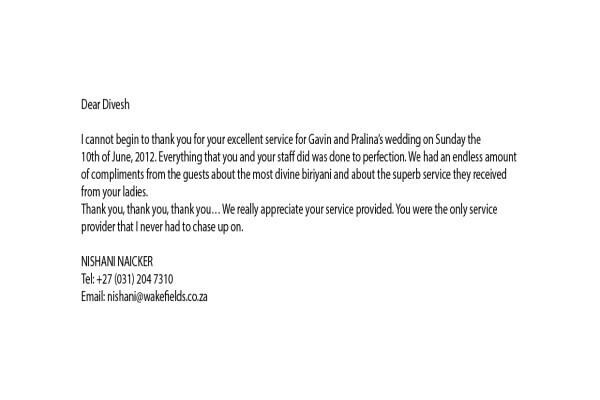 Dear Divesh

I cannot begin to thank you for your excellent service for Gavin and Pralina's wedding on Sunday the 10th of June, 2012. Everything that you and your staff did was done to perfection. We had an endless amount of compliments from the guests about the most divine biriyani and about the superb service they received from your ladies.
Thank you, thank you, thank you… We really appreciate your service provided. You were the only service provider that I never had to chase up on.

NISHANI NAICKER
Tel: +27 (031) 204 7310
Email: nishani@wakefields.co.za